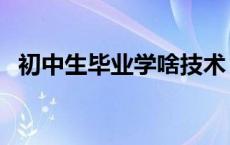 初中生毕业学啥技术